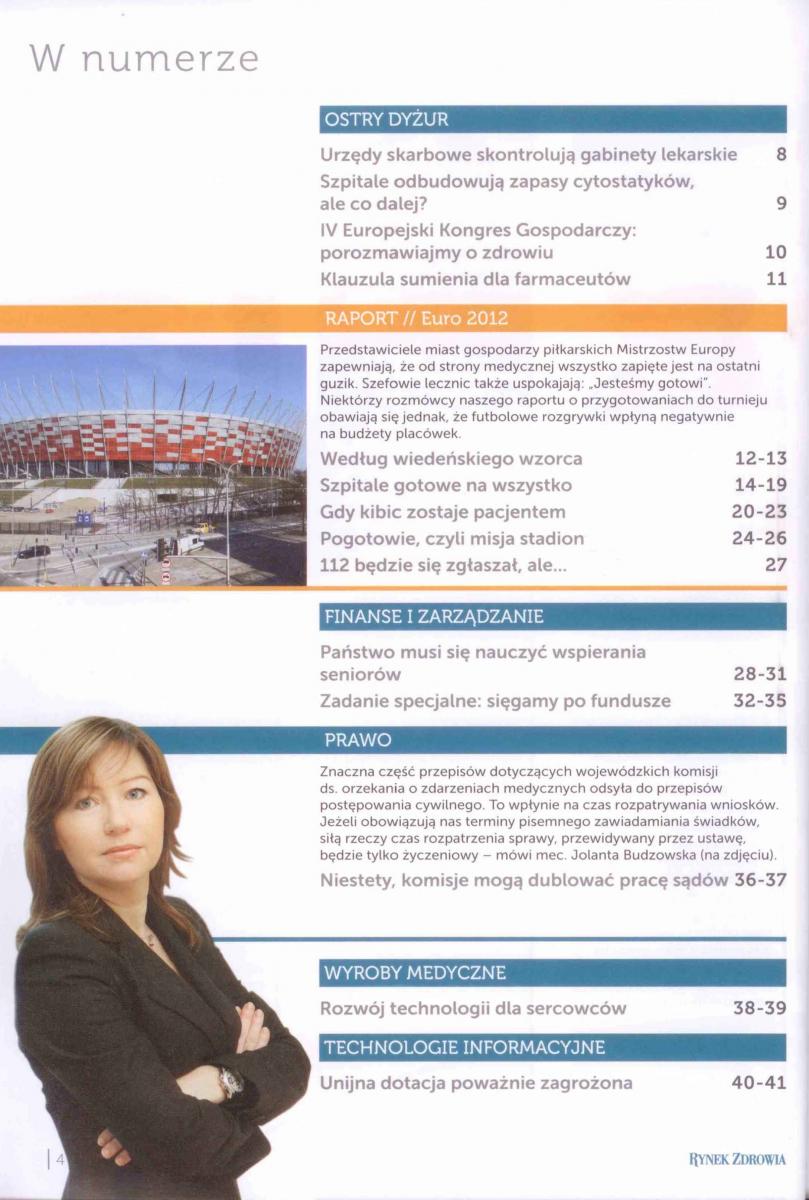 W numerze

OSTRY DYŻUR

Urzędy skarbowe skontrolują gabinety lekarskie 8

Szpitale odbudowują zapasy cytostatyków, ale co dalej? 9

IV Europejski Kongres Gospodarczy: porozmawiajmy o zdrowiu 10

Klauzula sumienia dla farmaceutów 11

RAPORT // Euro 2012

Przedstawiciele miast gospodarzy piłkarskich Mistrzostw Europy zapewniają, że od strony medycznej wszystko zapięte jest na ostatni guzik. Szefowie lecznic także uspokajają: „Jesteśmy gotowi". Niektórzy rozmówcy naszego raportu o przygotowaniach do turnieju obawiają się jednak, że futbolowe rozgrywki wpłyną negatywnie na budżety placówek.

Według wiedeńskiego wzorca 12-13

Szpitale gotowe na wszystko 14-19

Gdy kibic zostaje pacjentem 20-23

Pogotowie, czyli misja stadion 24-26

112 będzie się zgłaszał, ale... 27

FINANSE I ZARZĄDZANIE

Państwo musi się nauczyć wspierania seniorów 28-31

Zadanie specjalne: sięgamy po fundusze 32-35

PRAWO

Znaczna część przepisów dotyczących wojewódzkich komisji ds. orzekania o zdarzeniach medycznych odsyła do przepisów postępowania cywilnego. To wpłynie na czas rozpatrywania wniosków. Jeżeli obowiązują nas terminy pisemnego zawiadamiania świadków, siłą rzeczy czas rozpatrzenia sprawy, przewidywany przez ustawę, będzie tylko życzeniowy – mówi mec. Jolanta Budzowska (na zdjęciu).

Niestety, komisje mogą dublować pracę sądów 36-37

WYROBY MEDYCZNE

Rozwój technologii dla sercowców 38-39

TECHNOLOGIE INFORMACYJNE

Unijna dotacja poważnie zagrożona 40-41

4

RYNEK ZDROWIA